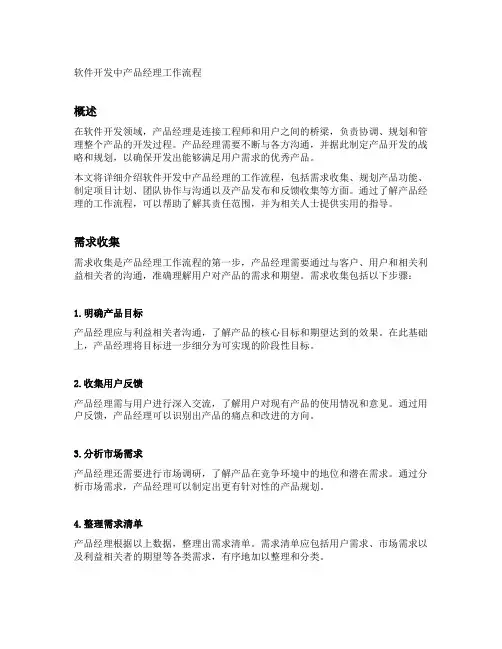 软件开发中产品经理工作流程

概述

在软件开发领域，产品经理是连接工程师和用户之间的桥梁，负责协调、规划和管理整个产品的开发过程。产品经理需要不断与各方沟通，并据此制定产品开发的战略和规划，以确保开发出能够满足用户需求的优秀产品。

本文将详细介绍软件开发中产品经理的工作流程，包括需求收集、规划产品功能、制定项目计划、团队协作与沟通以及产品发布和反馈收集等方面。通过了解产品经理的工作流程，可以帮助了解其责任范围，并为相关人士提供实用的指导。

需求收集

需求收集是产品经理工作流程的第一步，产品经理需要通过与客户、用户和相关利益相关者的沟通，准确理解用户对产品的需求和期望。需求收集包括以下步骤：

1. 明确产品目标

产品经理应与利益相关者沟通，了解产品的核心目标和期望达到的效果。在此基础上，产品经理将目标进一步细分为可实现的阶段性目标。

2. 收集用户反馈

产品经理需与用户进行深入交流，了解用户对现有产品的使用情况和意见。通过用户反馈，产品经理可以识别出产品的痛点和改进的方向。

3. 分析市场需求

产品经理还需要进行市场调研，了解产品在竞争环境中的地位和潜在需求。通过分析市场需求，产品经理可以制定出更有针对性的产品规划。

4. 整理需求清单

产品经理根据以上数据，整理出需求清单。需求清单应包括用户需求、市场需求以及利益相关者的期望等各类需求，有序地加以整理和分类。